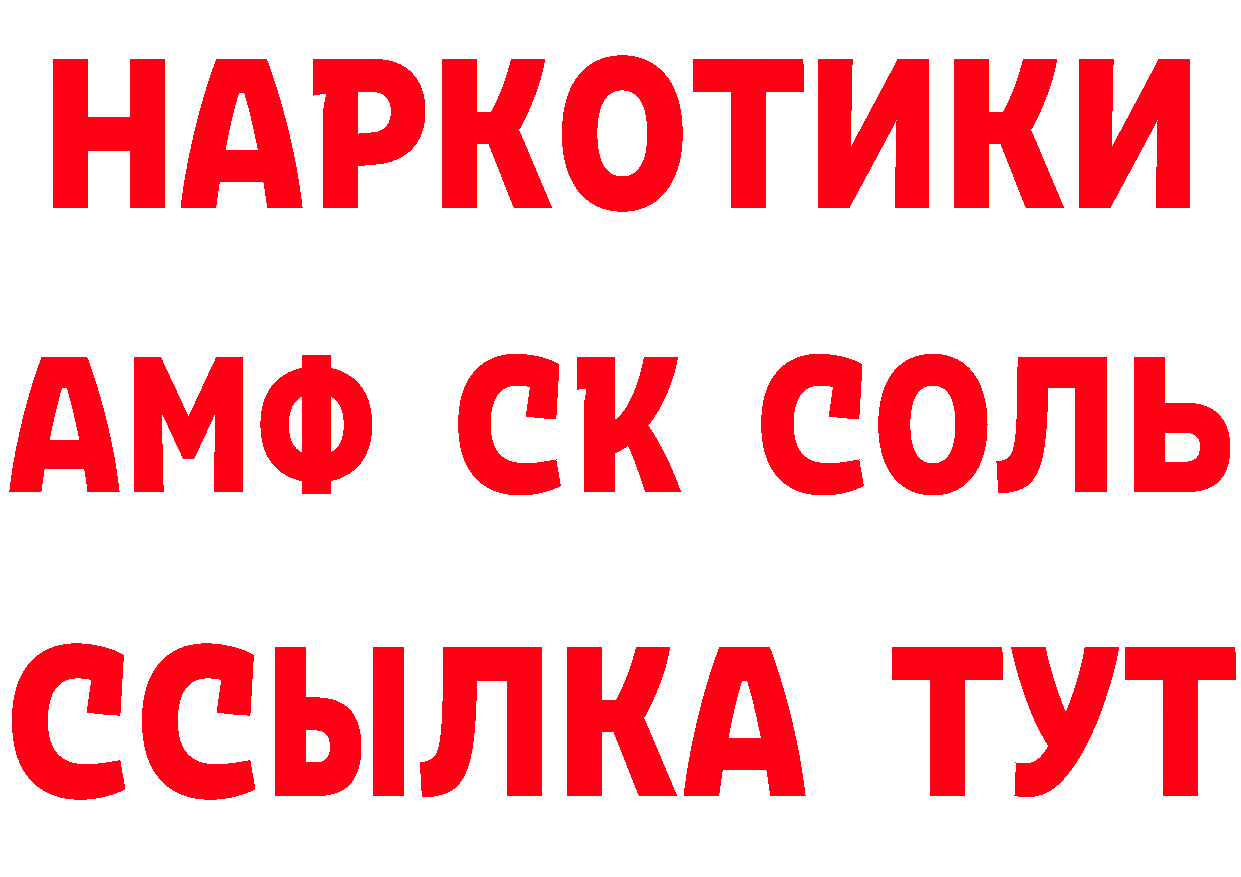 НАРКОТИКИ
АМФ СК СОЛЬ
ССЫЛКА ТУТ